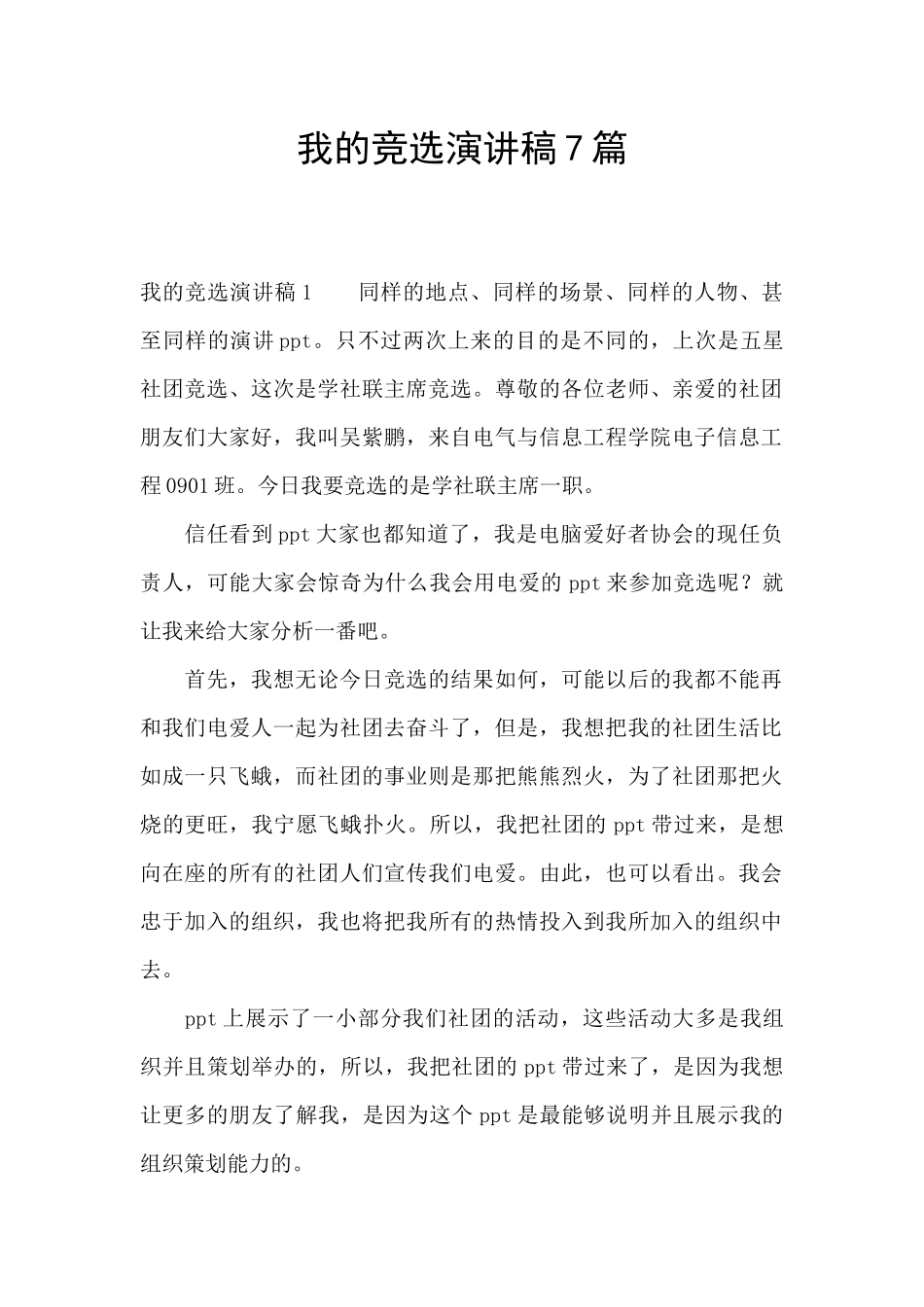 我的竞选演讲稿7篇

我的竞选演讲稿1　　同样的地点、同样的场景、同样的人物、甚至同样的演讲ppt。只不过两次上来的目的是不同的，上次是五星社团竞选、这次是学社联主席竞选。尊敬的各位老师、亲爱的社团朋友们大家好，我叫吴紫鹏，来自电气与信息工程学院电子信息工程0901班。今日我要竞选的是学社联主席一职。

信任看到ppt大家也都知道了，我是电脑爱好者协会的现任负责人，可能大家会惊奇为什么我会用电爱的ppt来参加竞选呢？就让我来给大家分析一番吧。

首先，我想无论今日竞选的结果如何，可能以后的我都不能再和我们电爱人一起为社团去奋斗了，但是，我想把我的社团生活比如成一只飞蛾，而社团的事业则是那把熊熊烈火，为了社团那把火烧的更旺，我宁愿飞蛾扑火。所以，我把社团的ppt带过来，是想向在座的所有的社团人们宣传我们电爱。由此，也可以看出。我会忠于加入的组织，我也将把我所有的热情投入到我所加入的组织中去。

ppt上展示了一小部分我们社团的活动，这些活动大多是我组织并且策划举办的，所以，我把社团的ppt带过来了，是因为我想让更多的朋友了解我，是因为这个ppt是最能够说明并且展示我的组织策划能力的。